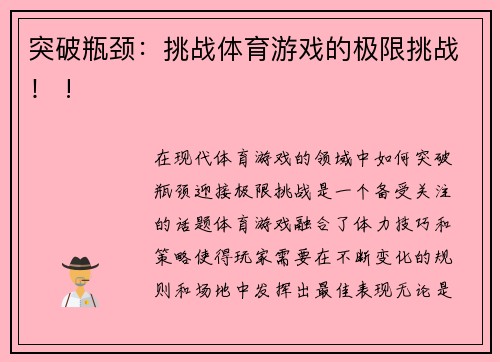 突破瓶颈：挑战体育游戏的极限挑战！！

在现代体育游戏的领域中如何突破瓶颈迎接极限挑战是一个备受关注的话题体育游戏融合了体力技巧和策略使得玩家需要在不断变化的规则和场地中发挥出最佳表现无论是